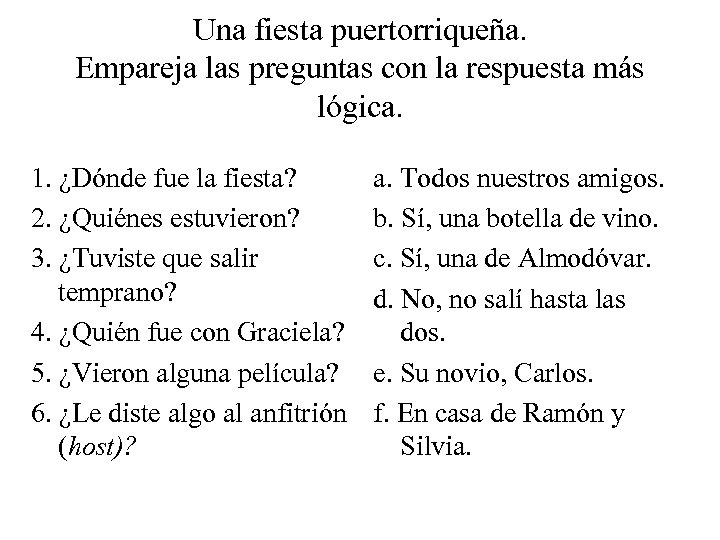 Una fiesta puertorriqueña.
Empareja las preguntas con la respuesta más lógica.

1. ¿Dónde fue la fiesta?
2. ¿Quiénes estuvieron?
3. ¿Tuviste que salir temprano?
4. ¿Quién fue con Graciela?
5. ¿Vieron alguna película?
6. ¿Le diste algo al anfitrión (host)?

a. Todos nuestros amigos.
b. Sí, una botella de vino.
c. Sí, una de Almodóvar.
d. No, no salí hasta las dos.
e. Su novio, Carlos.
f. En casa de Ramón y Silvia.